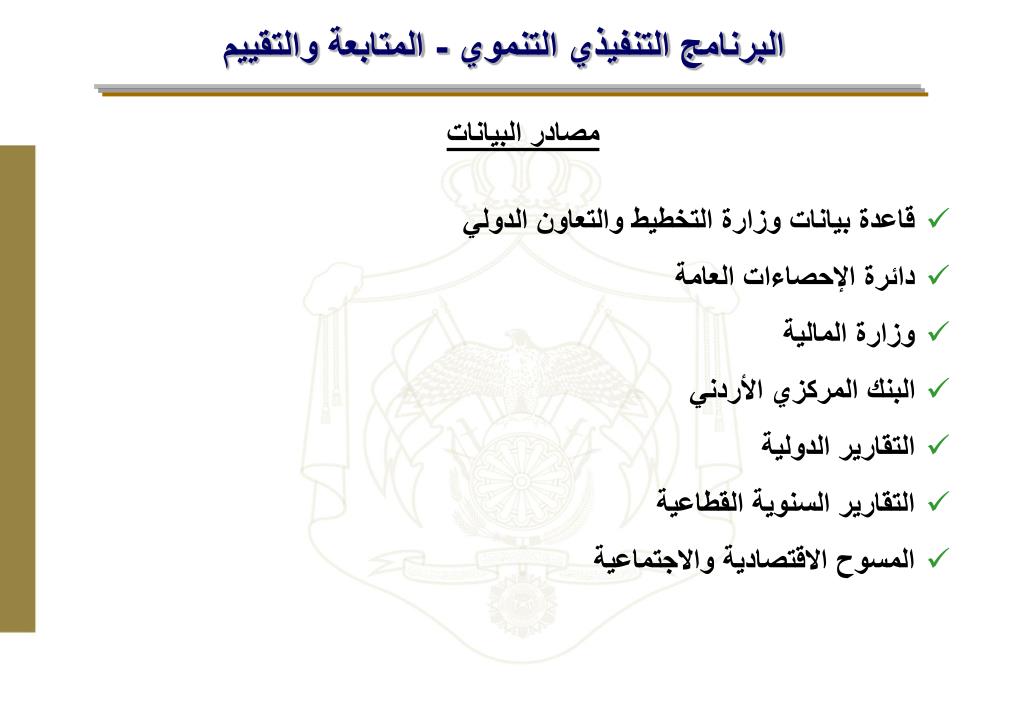 البرنامج التنفيذي التنموي - المتابعة والتقييم

مصادر البيانات

✓ قاعدة بيانات وزارة التخطيط والتعاون الدولي
✓ دائرة الإحصاءات العامة
✓ وزارة المالية
✓ البنك المركزي الأردني
✓ التقارير الدولية
✓ التقارير السنوية القطاعية
✓ المسوح الاقتصادية والاجتماعية